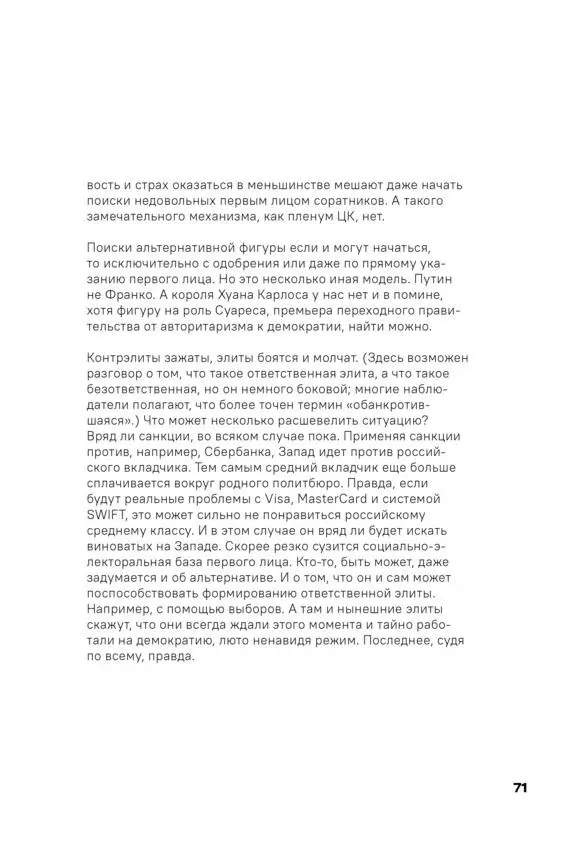 вость и страх оказаться в меньшинстве мешают даже начать поиски недовольных первым лицом соратников. А такого замечательного механизма, как пленум ЦК, нет.

Поиски альтернативной фигуры если и могут начаться, то исключительно с одобрения или даже по прямому указанию первого лица. Но это несколько иная модель. Путин не Франко. А короля Хуана Карлоса у нас нет и в помине, хотя фигуру на роль Суареса, премьера переходного правительства от авторитаризма к демократии, найти можно.

Контрэлиты зажаты, элиты боятся и молчат. (Здесь возможен разговор о том, что такое ответственная элита, а что такое безответственная, но он немного боковой; многие наблюдатели полагают, что более точен термин «обанкротившаяся».) Что может несколько расшевелить ситуацию? Вряд ли санкции, во всяком случае пока. Применяя санкции против, например, Сбербанка, Запад идет против российского вкладчика. Тем самым средний вкладчик еще больше сплачивается вокруг родного политбюро. Правда, если будут реальные проблемы с Visa, MasterCard и системой SWIFT, это может сильно не понравиться российскому среднему классу. И в этом случае он вряд ли будет искать виноватых на Западе. Скорее резко сузится социально-электоральная база первого лица. Кто-то, быть может, даже задумается и об альтернативе. И о том, что он и сам может поспособствовать формированию ответственной элиты. Например, с помощью выборов. А там и нынешние элиты скажут, что они всегда ждали этого момента и тайно работали на демократию, люто ненавидя режим. Последнее, судя по всему, правда.

71